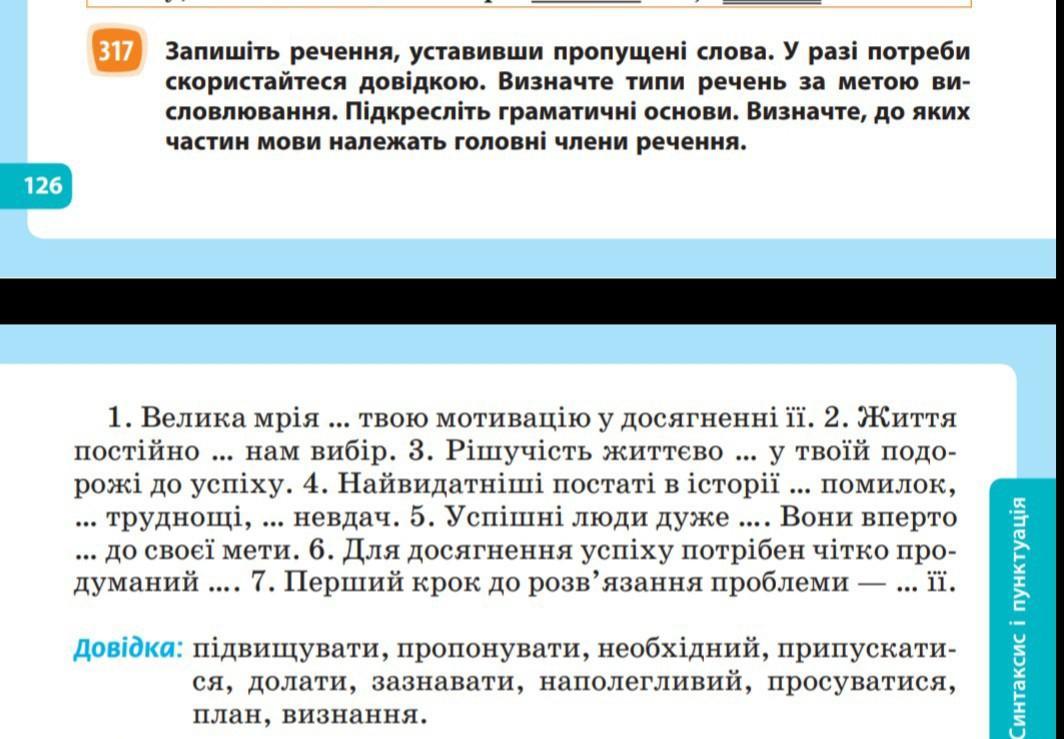 317 Запишіть речення, уставивши пропущені слова. У разі потреби скористайтеся довідкою. Визначте типи речень за метою висловлювання. Підкресліть граматичні основи. Визначте, до яких частин мови належать головні члени речення.

126

1. Велика мрія ... твою мотивацію у досягненні її. 2. Життя постійно ... нам вибір. 3. Рішучість життєво ... у твоїй подорожі до успіху. 4. Найвидатніші постаті в історії ... помилок, ... труднощі, ... невдач. 5. Успішні люди дуже .... Вони вперто ... до своєї мети. 6. Для досягнення успіху потрібен чітко продуманий .... 7. Перший крок до розв'язання проблеми — ... її.

Довідка: підвищувати, пропонувати, необхідний, припускатися, долати, зазнавати, наполегливий, просуватися, план, визнання.

Синтаксис і пунктуація